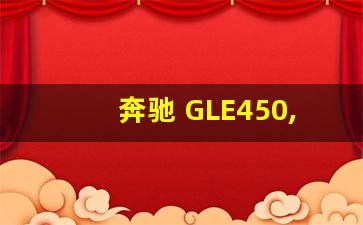 奔驰 GLE450,